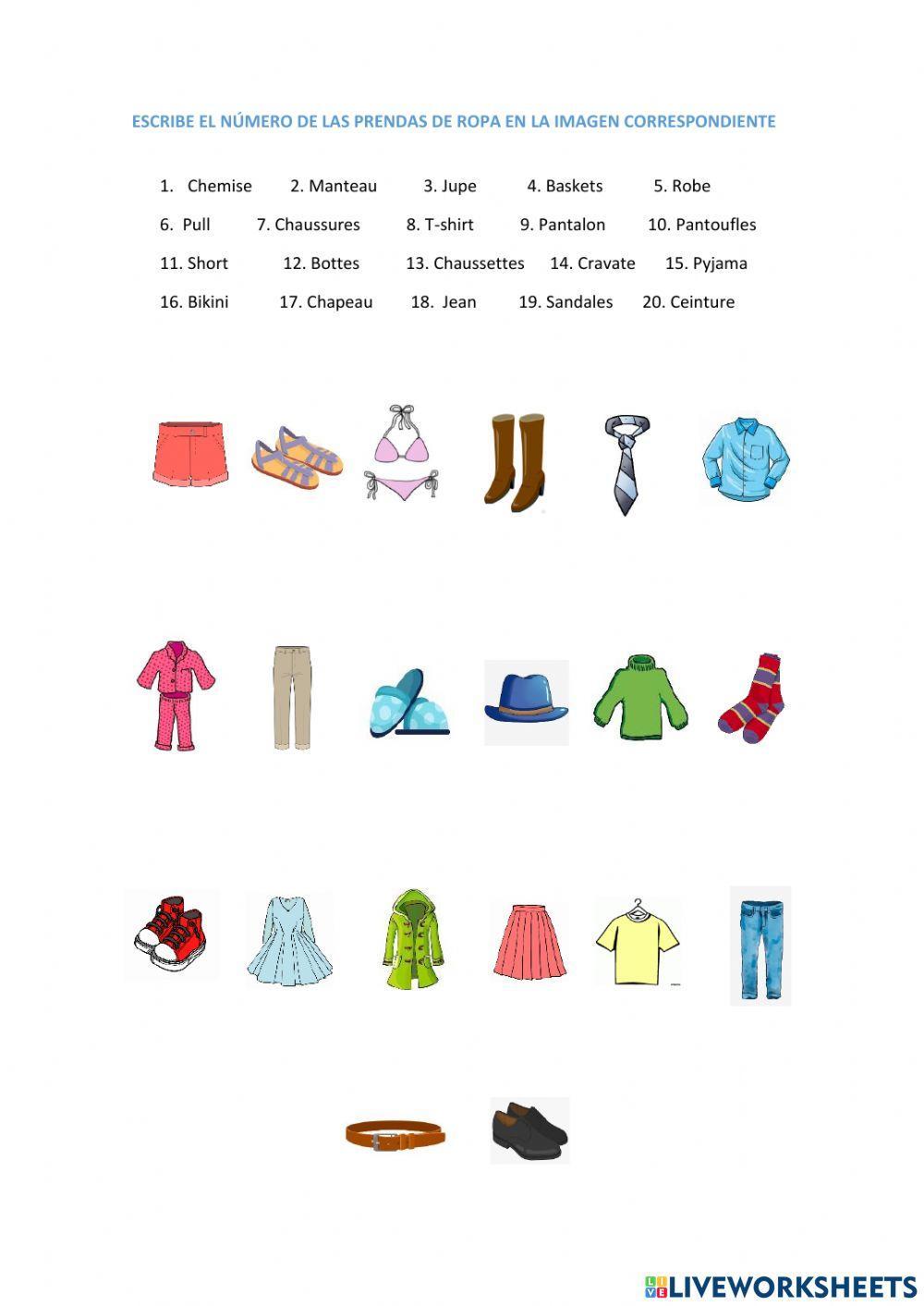 ESCRIBE EL NÚMERO DE LAS PRENDAS DE ROPA EN LA IMAGEN CORRESPONDIENTE

1. Chemise 2. Manteau 3. Jupe 4. Baskets 5. Robe
6. Pull 7. Chaussures 8. T-shirt 9. Pantalon 10. Pantoufles
11. Short 12. Bottes 13. Chaussettes 14. Cravate 15. Pyjama
16. Bikini 17. Chapeau 18. Jean 19. Sandales 20. Ceinture

LIVEWORKSHEETS